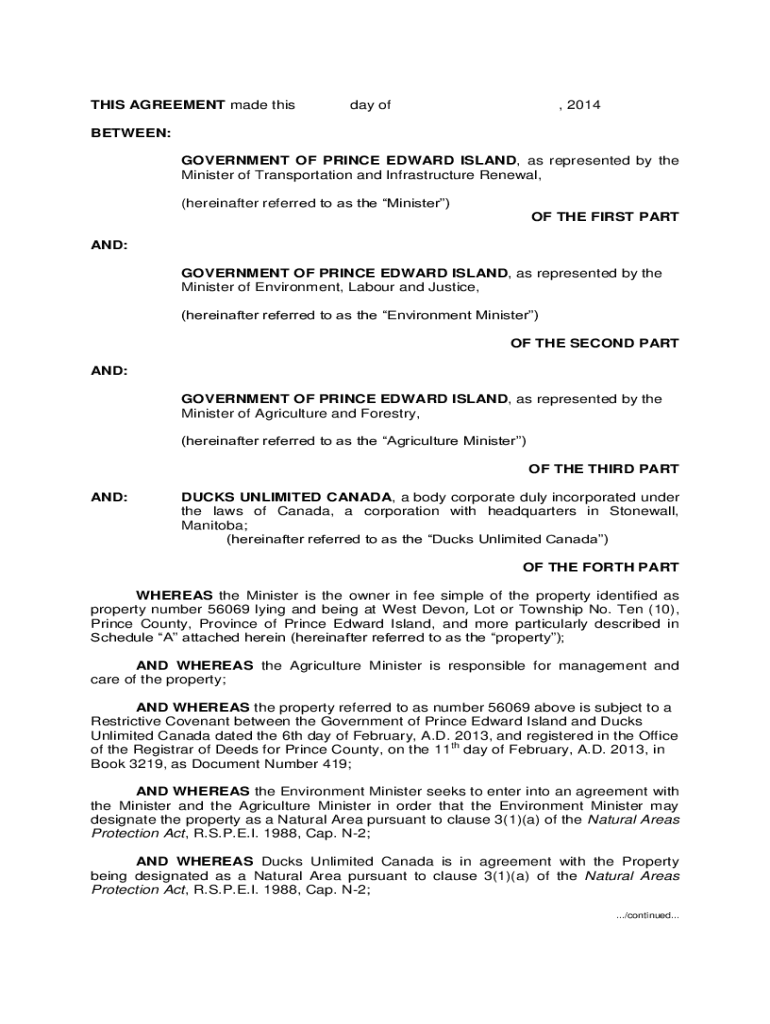 THIS AGREEMENT made this day of , 2014

BETWEEN:

GOVERNMENT OF PRINCE EDWARD ISLAND, as represented by the Minister of Transportation and Infrastructure Renewal,

(hereinafter referred to as the “Minister”)

OF THE FIRST PART

AND:

GOVERNMENT OF PRINCE EDWARD ISLAND, as represented by the Minister of Environment, Labour and Justice,

(hereinafter referred to as the “Environment Minister”)

OF THE SECOND PART

AND:

GOVERNMENT OF PRINCE EDWARD ISLAND, as represented by the Minister of Agriculture and Forestry,

(hereinafter referred to as the “Agriculture Minister”)

OF THE THIRD PART

AND: DUCKS UNLIMITED CANADA, a body corporate duly incorporated under the laws of Canada, a corporation with headquarters in Stonewall, Manitoba;

(hereinafter referred to as the “Ducks Unlimited Canada”)

OF THE FORTH PART

WHEREAS the Minister is the owner in fee simple of the property identified as property number 56069 lying and being at West Devon, Lot or Township No. Ten (10), Prince County, Province of Prince Edward Island, and more particularly described in Schedule “A” attached herein (hereinafter referred to as the “property”);

AND WHEREAS the Agriculture Minister is responsible for management and care of the property;

AND WHEREAS the property referred to as number 56069 above is subject to a Restrictive Covenant between the Government of Prince Edward Island and Ducks Unlimited Canada dated the 6th day of February, A.D. 2013, and registered in the Office of the Registrar of Deeds for Prince County, on the 11$^{th}$ day of February, A.D. 2013, in Book 3219, as Document Number 419;

AND WHEREAS the Environment Minister seeks to enter into an agreement with the Minister and the Agriculture Minister in order that the Environment Minister may designate the property as a Natural Area pursuant to clause 3(1)(a) of the Natural Areas Protection Act, R.S.P.E.I. 1988, Cap. N-2;

AND WHEREAS Ducks Unlimited Canada is in agreement with the Property being designated as a Natural Area pursuant to clause 3(1)(a) of the Natural Areas Protection Act, R.S.P.E.I. 1988, Cap. N-2;

.../continued...